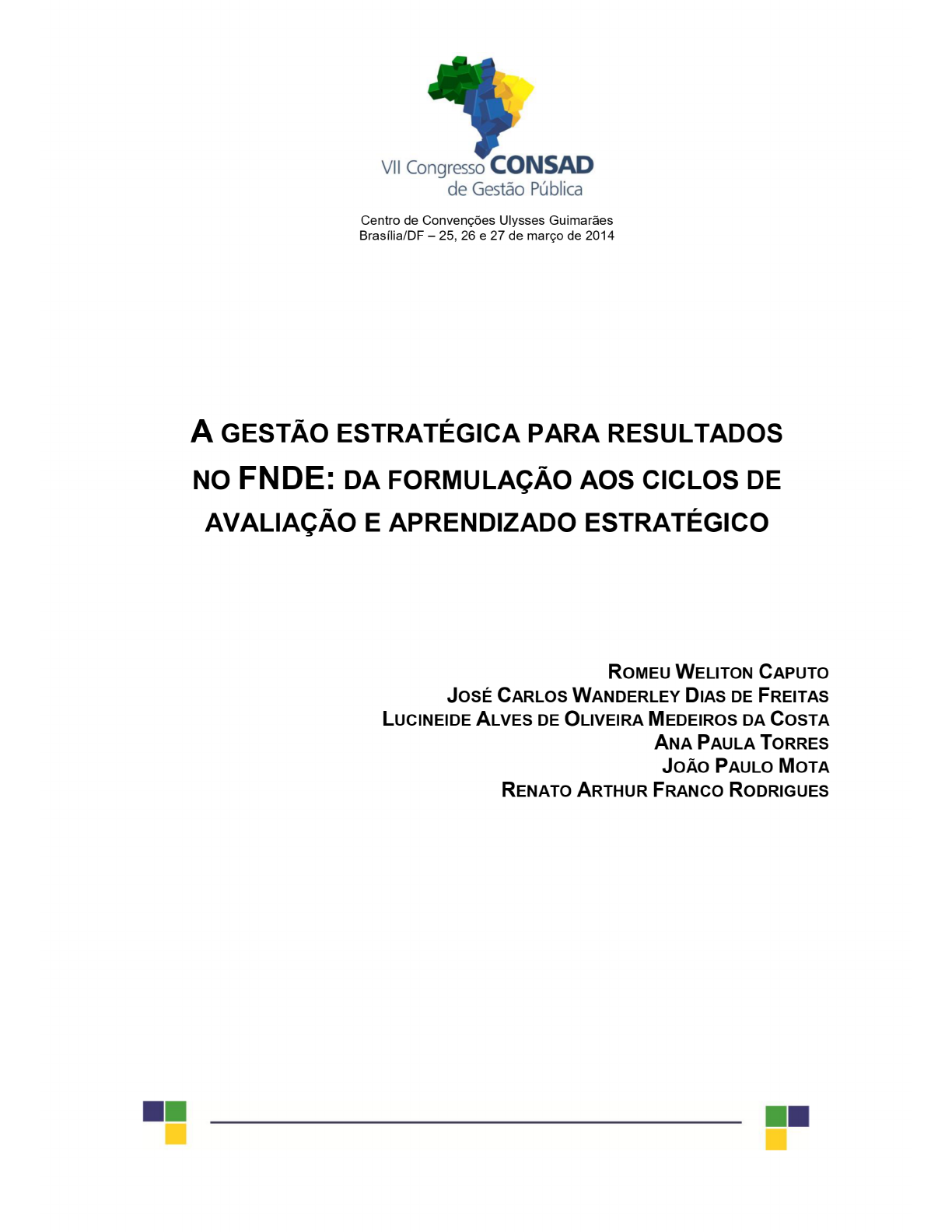 VII Congresso CONSAD de Gestão Pública

Centro de Convenções Ulysses Guimarães
Brasília/DF – 25, 26 e 27 de março de 2014

A GESTÃO ESTRATÉGICA PARA RESULTADOS NO FNDE: DA FORMULAÇÃO AOS CICLOS DE AVALIAÇÃO E APRENDIZADO ESTRATÉGICO

ROMEU WELITON CAPUTO
JOSÉ CARLOS WANDERLEY DIAS DE FREITAS
LUCINEIDE ALVES DE OLIVEIRA MEDEIROS DA COSTA
ANA PAULA TORRES
JOÃO PAULO MOTA
RENATO ARTHUR FRANCO RODRIGUES